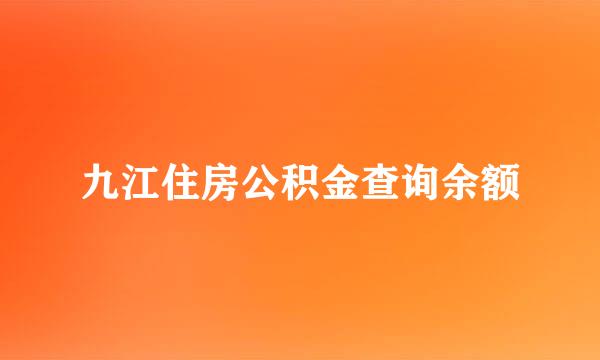 九江住房公积金查询余额